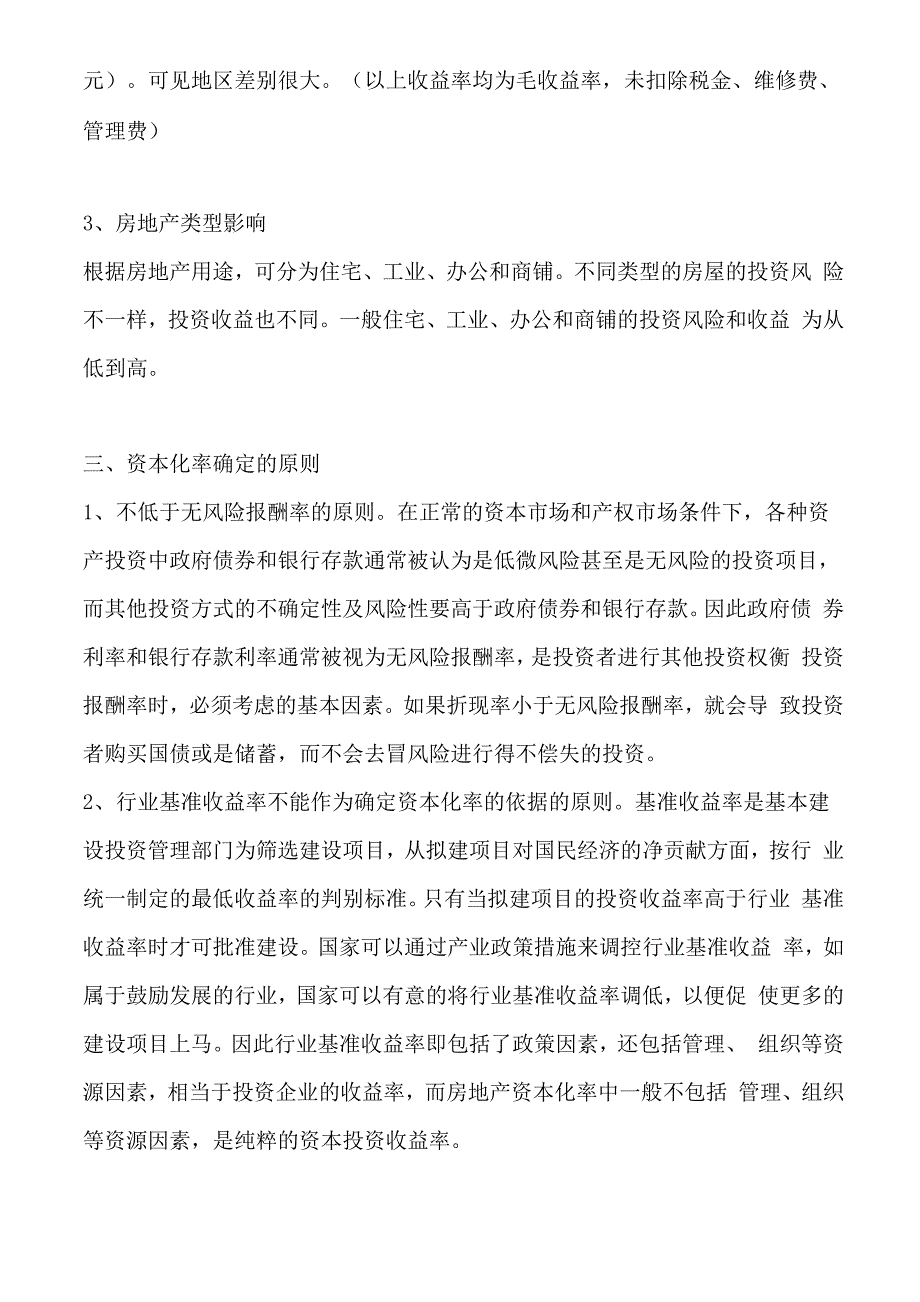 元）。可见地区差别很大。（以上收益率均为毛收益率，未扣除税金、维修费、管理费）

3、房地产类型影响
根据房地产用途，可分为住宅、工业、办公和商铺。不同类型的房屋的投资风 险不一样，投资收益也不同。一般住宅、工业、办公和商铺的投资风险和收益 为从低到高。

三、资本化率确定的原则
1、不低于无风险报酬率的原则。在正常的资本市场和产权市场条件下，各种资产投资中政府债券和银行存款通常被认为是低微风险甚至是无风险的投资项目，而其他投资方式的不确定性及风险性要高于政府债券和银行存款。因此政府债 券利率和银行存款利率通常被视为无风险报酬率，是投资者进行其他投资权衡 投资报酬率时，必须考虑的基本因素。如果折现率小于无风险报酬率，就会导 致投资者购买国债或是储蓄，而不会去冒风险进行得不偿失的投资。
2、行业基准收益率不能作为确定资本化率的依据的原则。基准收益率是基本建设投资管理部门为筛选建设项目，从拟建项目对国民经济的净贡献方面，按行 业统一制定的最低收益率的判别标准。只有当拟建项目的投资收益率高于行业 基准收益率时才可批准建设。国家可以通过产业政策措施来调控行业基准收益 率，如属于鼓励发展的行业，国家可以有意的将行业基准收益率调低，以便促 使更多的建设项目上马。因此行业基准收益率即包括了政策因素，还包括管理、 组织等资源因素，相当于投资企业的收益率，而房地产资本化率中一般不包括 管理、组织等资源因素，是纯粹的资本投资收益率。